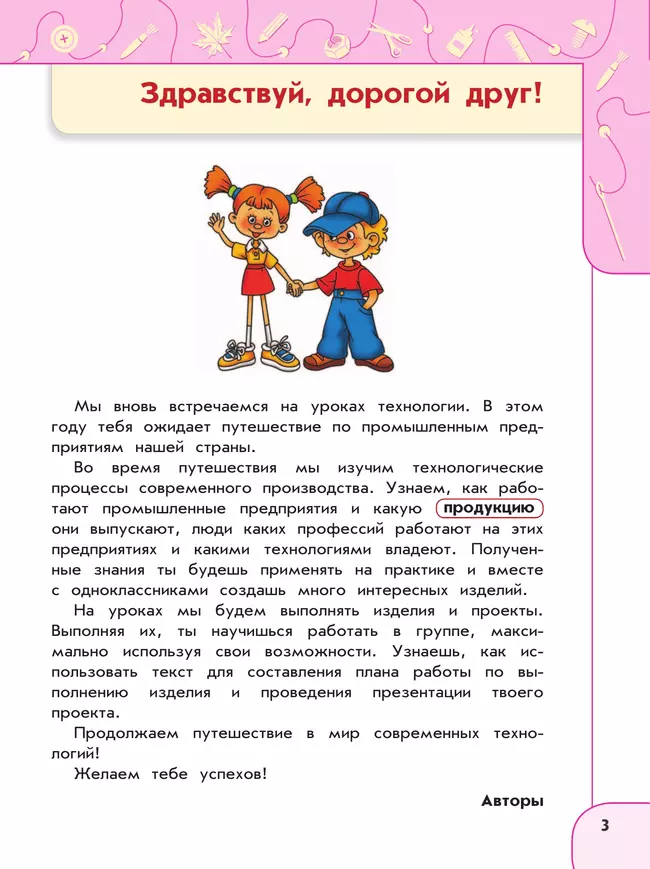 Здравствуй, дорогой друг!

Мы вновь встречаемся на уроках технологии. В этом году тебя ожидает путешествие по промышленным предприятиям нашей страны.

Во время путешествия мы изучим технологические процессы современного производства. Узнаем, как работают промышленные предприятия и какую продукцию они выпускают, люди каких профессий работают на этих предприятиях и какими технологиями владеют. Полученные знания ты будешь применять на практике и вместе с одноклассниками создашь много интересных изделий.

На уроках мы будем выполнять изделия и проекты. Выполняя их, ты научишься работать в группе, максимально используя свои возможности. Узнаешь, как использовать текст для составления плана работы по выполнению изделия и проведения презентации твоего проекта.

Продолжаем путешествие в мир современных технологий!

Желаем тебе успехов!

Авторы

3